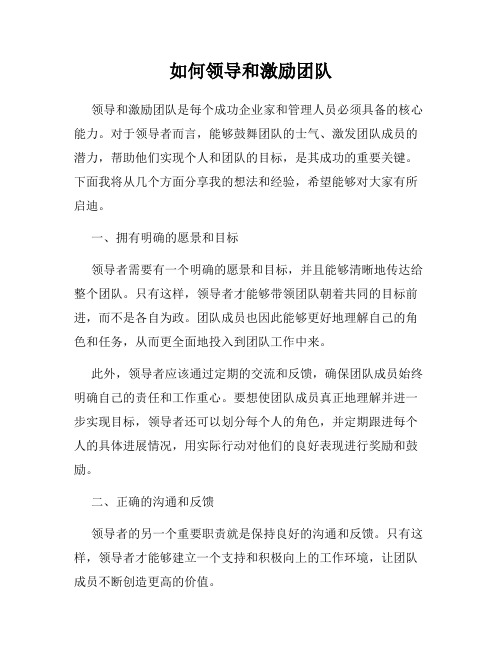 如何领导和激励团队

领导和激励团队是每个成功企业家和管理人员必须具备的核心能力。对于领导者而言，能够鼓舞团队的士气、激发团队成员的潜力，帮助他们实现个人和团队的目标，是其成功的重要关键。下面我将从几个方面分享我的想法和经验，希望能够对大家有所启迪。

一、拥有明确的愿景和目标

领导者需要有一个明确的愿景和目标，并且能够清晰地传达给整个团队。只有这样，领导者才能够带领团队朝着共同的目标前进，而不是各自为政。团队成员也因此能够更好地理解自己的角色和任务，从而更全面地投入到团队工作中来。

此外，领导者应该通过定期的交流和反馈，确保团队成员始终明确自己的责任和工作重心。要想使团队成员真正地理解并进一步实现目标，领导者还可以划分每个人的角色，并定期跟进每个人的具体进展情况，用实际行动对他们的良好表现进行奖励和鼓励。

二、正确的沟通和反馈

领导者的另一个重要职责就是保持良好的沟通和反馈。只有这样，领导者才能够建立一个支持和积极向上的工作环境，让团队成员不断创造更高的价值。